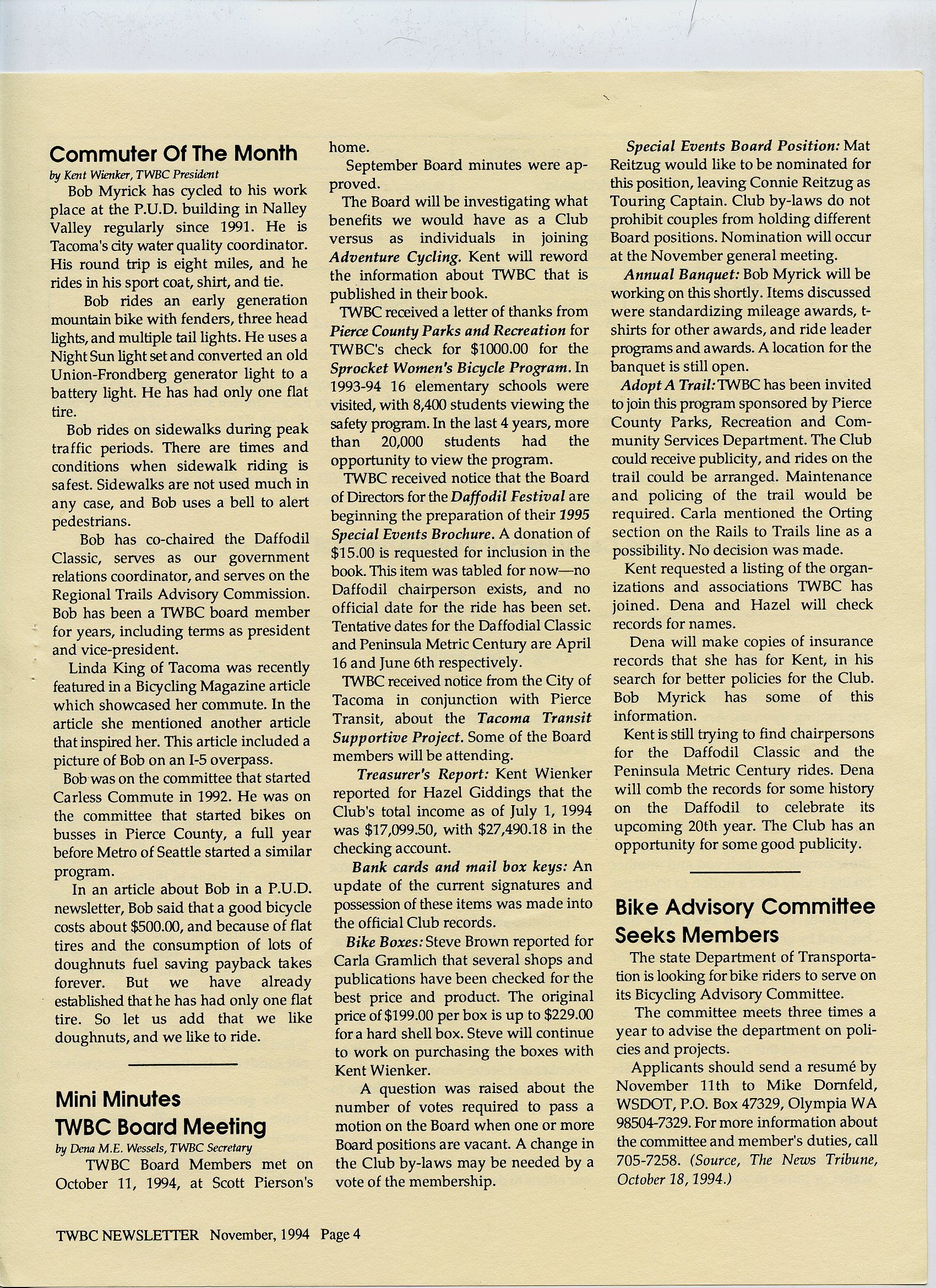 Commuter Of The Month

by Kent Wienker, TWBC President

Bob Myrick has cycled to his work place at the P.U.D. building in Nalley Valley regularly since 1991. He is Tacoma's city water quality coordinator. His round trip is eight miles, and he rides in his sport coat, shirt, and tie.

Bob rides an early generation mountain bike with fenders, three head lights, and multiple tail lights. He uses a Night Sun light set and converted an old Union-Frondberg generator light to a battery light. He has had only one flat tire.

Bob rides on sidewalks during peak traffic periods. There are times and conditions when sidewalk riding is safest. Sidewalks are not used much in any case, and Bob uses a bell to alert pedestrians.

Bob has co-chaired the Daffodil Classic, serves as our government relations coordinator, and serves on the Regional Trails Advisory Commission. Bob has been a TWBC board member for years, including terms as president and vice-president.

Linda King of Tacoma was recently featured in a Bicycling Magazine article which showcased her commute. In the article she mentioned another article that inspired her. This article included a picture of Bob on an I-5 overpass.

Bob was on the committee that started Carless Commute in 1992. He was on the committee that started bikes on busses in Pierce County, a full year before Metro of Seattle started a similar program.

In an article about Bob in a P.U.D. newsletter, Bob said that a good bicycle costs about $500.00, and because of flat tires and the consumption of lots of doughnuts fuel saving payback takes forever. But we have already established that he has had only one flat tire. So let us add that we like doughnuts, and we like to ride.

Mini Minutes TWBC Board Meeting

by Dena M.E. Wessels, TWBC Secretary

TWBC Board Members met on October 11, 1994, at Scott Pierson's home.

September Board minutes were approved.

The Board will be investigating what benefits we would have as a Club versus as individuals in joining Adventure Cycling. Kent will reword the information about TWBC that is published in their book.

TWBC received a letter of thanks from Pierce County Parks and Recreation for TWBC's check for $1000.00 for the Sprocket Women's Bicycle Program. In 1993-94 16 elementary schools were visited, with 8,400 students viewing the safety program. In the last 4 years, more than 20,000 students had the opportunity to view the program.

TWBC received notice that the Board of Directors for the Daffodil Festival are beginning the preparation of their 1995 Special Events Brochure. A donation of $15.00 is requested for inclusion in the book. This item was tabled for now—no Daffodil chairperson exists, and no official date for the ride has been set. Tentative dates for the Daffodial Classic and Peninsula Metric Century are April 16 and June 6th respectively.

TWBC received notice from the City of Tacoma in conjunction with Pierce Transit, about the Tacoma Transit Supportive Project. Some of the Board members will be attending.

Treasurer's Report: Kent Wienker reported for Hazel Giddings that the Club's total income as of July 1, 1994 was $17,099.50, with $27,490.18 in the checking account.

Bank cards and mail box keys: An update of the current signatures and possession of these items was made into the official Club records.

Bike Boxes: Steve Brown reported for Carla Gramlich that several shops and publications have been checked for the best price and product. The original price of $199.00 per box is up to $229.00 for a hard shell box. Steve will continue to work on purchasing the boxes with Kent Wienker.

A question was raised about the number of votes required to pass a motion on the Board when one or more Board positions are vacant. A change in the Club by-laws may be needed by a vote of the membership.

Special Events Board Position: Mat Reitzug would like to be nominated for this position, leaving Connie Reitzug as Touring Captain. Club by-laws do not prohibit couples from holding different Board positions. Nomination will occur at the November general meeting.

Annual Banquet: Bob Myrick will be working on this shortly. Items discussed were standardizing mileage awards, t-shirts for other awards, and ride leader programs and awards. A location for the banquet is still open.

Adopt A Trail: TWBC has been invited to join this program sponsored by Pierce County Parks, Recreation and Community Services Department. The Club could receive publicity, and rides on the trail could be arranged. Maintenance and policing of the trail would be required. Carla mentioned the Orting section on the Rails to Trails line as a possibility. No decision was made.

Kent requested a listing of the organizations and associations TWBC has joined. Dena and Hazel will check records for names.

Dena will make copies of insurance records that she has for Kent, in his search for better policies for the Club. Bob Myrick has some of this information.

Kent is still trying to find chairpersons for the Daffodil Classic and the Peninsula Metric Century rides. Dena will comb the records for some history on the Daffodil to celebrate its upcoming 20th year. The Club has an opportunity for some good publicity.

Bike Advisory Committee Seeks Members

The state Department of Transportation is looking for bike riders to serve on its Bicycling Advisory Committee.

The committee meets three times a year to advise the department on policies and projects.

Applicants should send a resumé by November 11th to Mike Dornfeld, WSDOT, P.O. Box 47329, Olympia WA 98504-7329. For more information about the committee and member's duties, call 705-7258. (Source, The News Tribune, October 18, 1994.)

TWBC NEWSLETTER November, 1994 Page 4